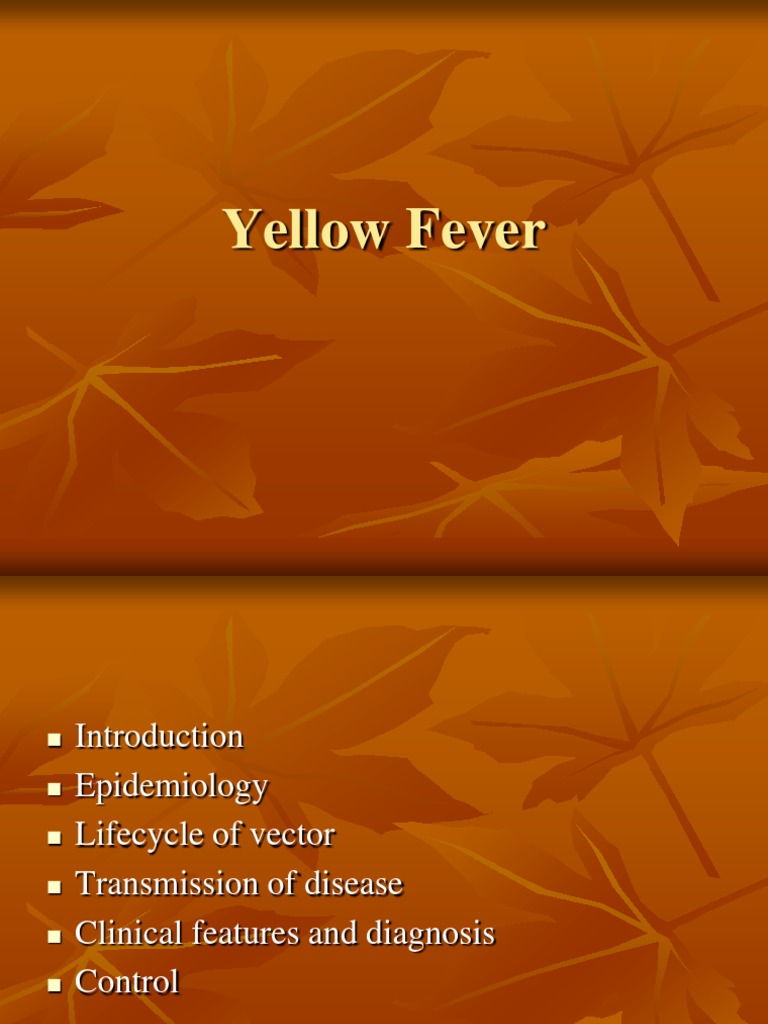 Yellow Fever

• Introduction
• Epidemiology
• Lifecycle of vector
• Transmission of disease
• Clinical features and diagnosis
• Control